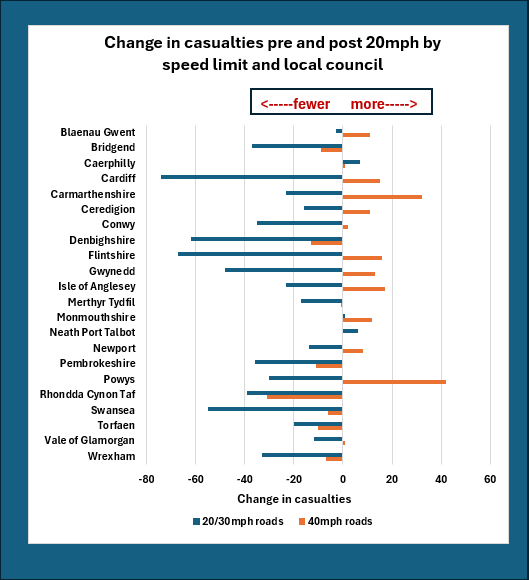 Change in casualties pre and post 20mph by speed limit and local council

<-----fewer more----->

Blaenau Gwent
Bridgend
Caerphilly
Cardiff
Carmarthenshire
Ceredigion
Conwy
Denbighshire
Flintshire
Gwynedd
Isle of Anglesey
Merthyr Tydfil
Monmouthshire
Neath Port Talbot
Newport
Pembrokeshire
Powys
Rhondda Cynon Taf
Swansea
Torfaen
Vale of Glamorgan
Wrexham

-80 -60 -40 -20 0 20 40 60

Change in casualties

20/30mph roads 40mph roads